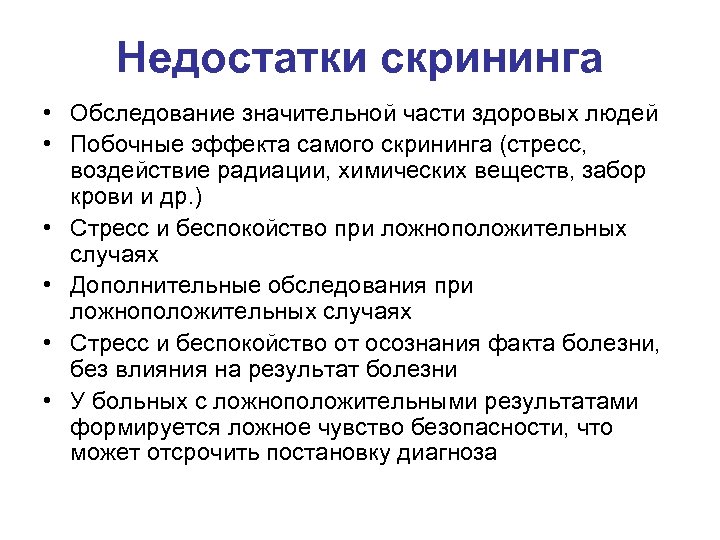 Недостатки скрининга

• Обследование значительной части здоровых людей
• Побочные эффекта самого скрининга (стресс, воздействие радиации, химических веществ, забор крови и др.)
• Стресс и беспокойство при ложноположительных случаях
• Дополнительные обследования при ложноположительных случаях
• Стресс и беспокойство от осознания факта болезни, без влияния на результат болезни
• У больных с ложноположительными результатами формируется ложное чувство безопасности, что может отсрочить постановку диагноза